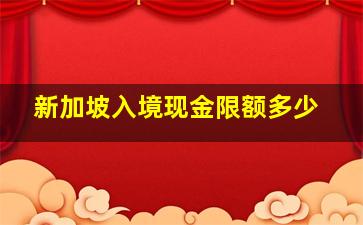 新加坡入境现金限额多少